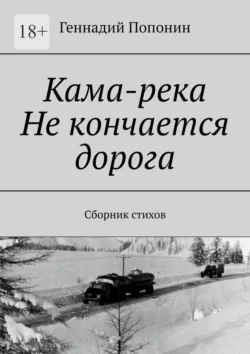 18+

Геннадий Попонин

Кама-река
Не кончается
дорога

Сборник стихов